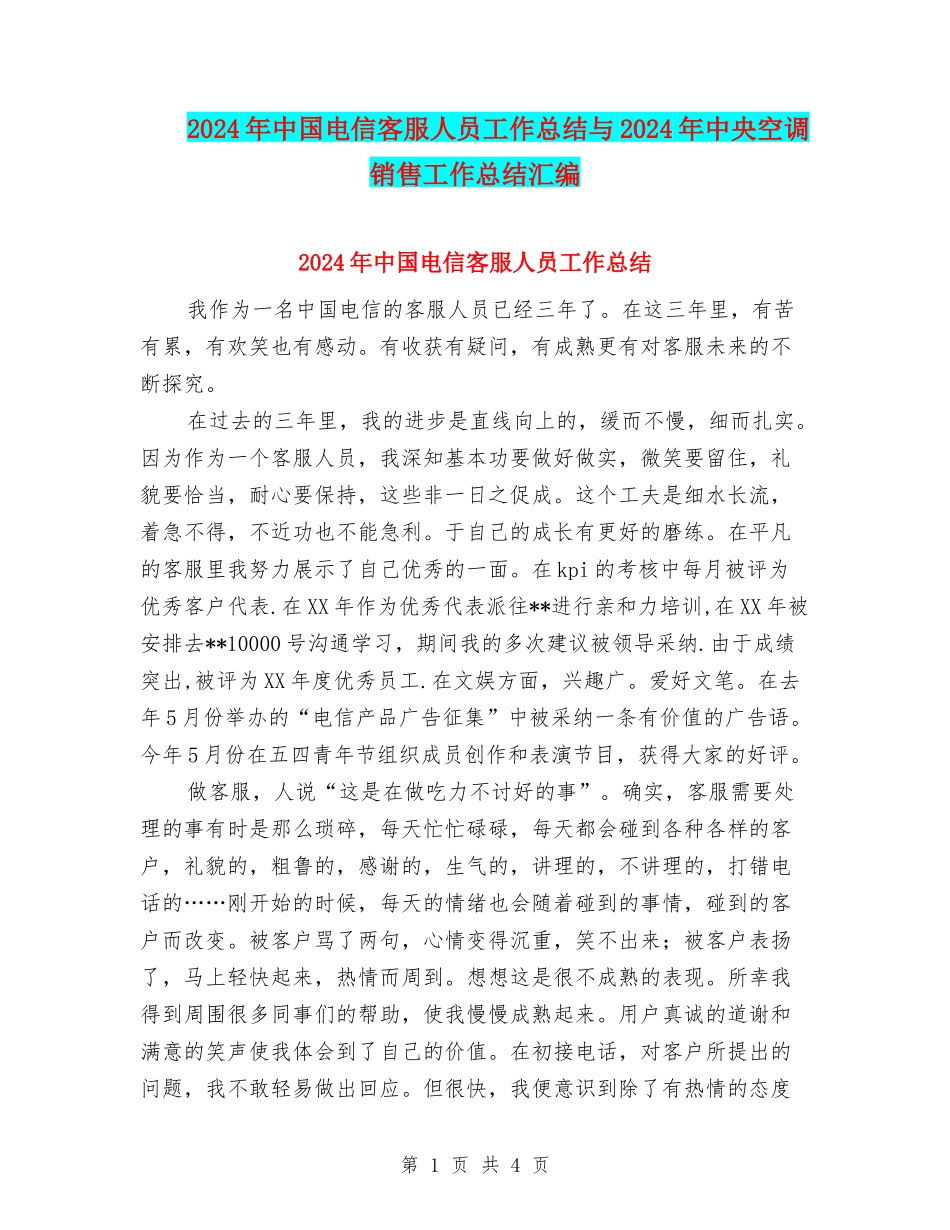 2024年中国电信客服人员工作总结与2024年中央空调销售工作总结汇编

2024年中国电信客服人员工作总结

我作为一名中国电信的客服人员已经三年了。在这三年里，有苦有累，有欢笑也有感动。有收获有疑问，有成熟更有对客服未来的不断探究。

在过去的三年里，我的进步是直线向上的，缓而不慢，细而扎实。因为作为一个客服人员，我深知基本功要做好做实，微笑要留住，礼貌要恰当，耐心要保持，这些非一日之促成。这个工夫是细水长流，着急不得，不近功也不能急利。于自己的成长有更好的磨练。在平凡的客服里我努力展示了自己优秀的一面。在kpi的考核中每月被评为优秀客户代表.在XX年作为优秀代表派往**进行亲和力培训,在XX年被安排去**10000号沟通学习，期间我的多次建议被领导采纳.由于成绩突出,被评为XX年度优秀员工.在文娱方面，兴趣广。爱好文笔。在去年5月份举办的“电信产品广告征集”中被采纳一条有价值的广告语。今年5月份在五四青年节组织成员创作和表演节目，获得大家的好评。

做客服，人说“这是在做吃力不讨好的事”。确实，客服需要处理的事有时是那么琐碎，每天忙忙碌碌，每天都会碰到各种各样的客户，礼貌的，粗鲁的，感谢的，生气的，讲理的，不讲理的，打错电话的……刚开始的时候，每天的情绪也会随着碰到的事情，碰到的客户而改变。被客户骂了两句，心情变得沉重，笑不出来；被客户表扬了，马上轻快起来，热情而周到。想想这是很不成熟的表现。所幸我得到周围很多同事们的帮助，使我慢慢成熟起来。用户真诚的道谢和满意的笑声使我体会到了自己的价值。在初接电话，对客户所提出的问题，我不敢轻易做出回应。但很快，我便意识到除了有热情的态度

第 1 页 共 4 页